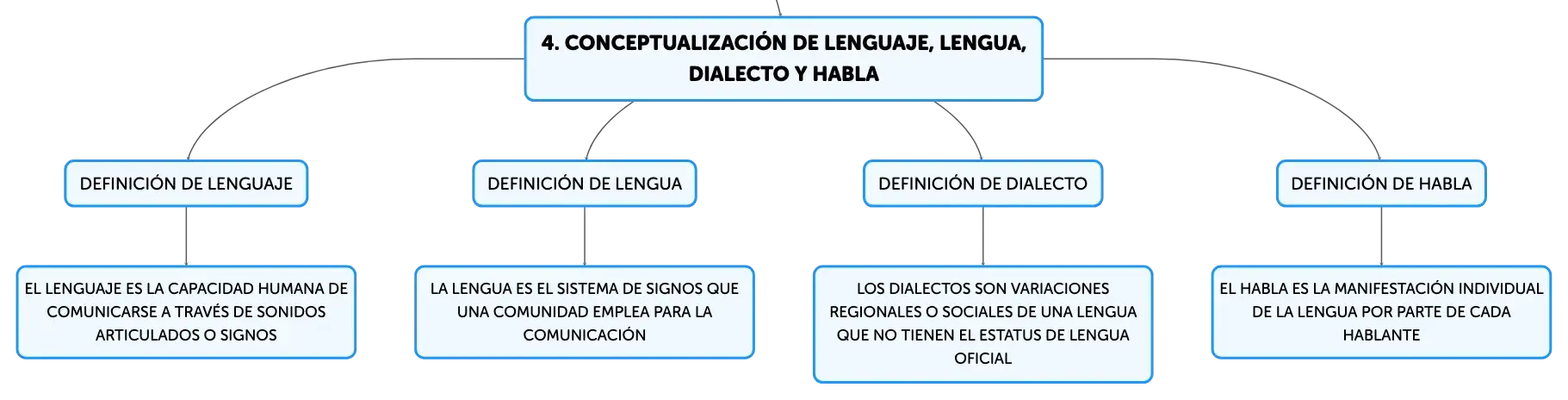 4. CONCEPTUALIZACIÓN DE LENGUAJE, LENGUA, DIALECTO Y HABLA

DEFINICIÓN DE LENGUAJE

EL LENGUAJE ES LA CAPACIDAD HUMANA DE COMUNICARSE A TRAVÉS DE SONIDOS ARTICULADOS O SIGNOS

DEFINICIÓN DE LENGUA

LA LENGUA ES EL SISTEMA DE SIGNOS QUE UNA COMUNIDAD EMPLEA PARA LA COMUNICACIÓN

DEFINICIÓN DE DIALECTO

LOS DIALECTOS SON VARIACIONES REGIONALES O SOCIALES DE UNA LENGUA QUE NO TIENEN EL ESTATUS DE LENGUA OFICIAL

DEFINICIÓN DE HABLA

EL HABLA ES LA MANIFESTACIÓN INDIVIDUAL DE LA LENGUA POR PARTE DE CADA HABLANTE